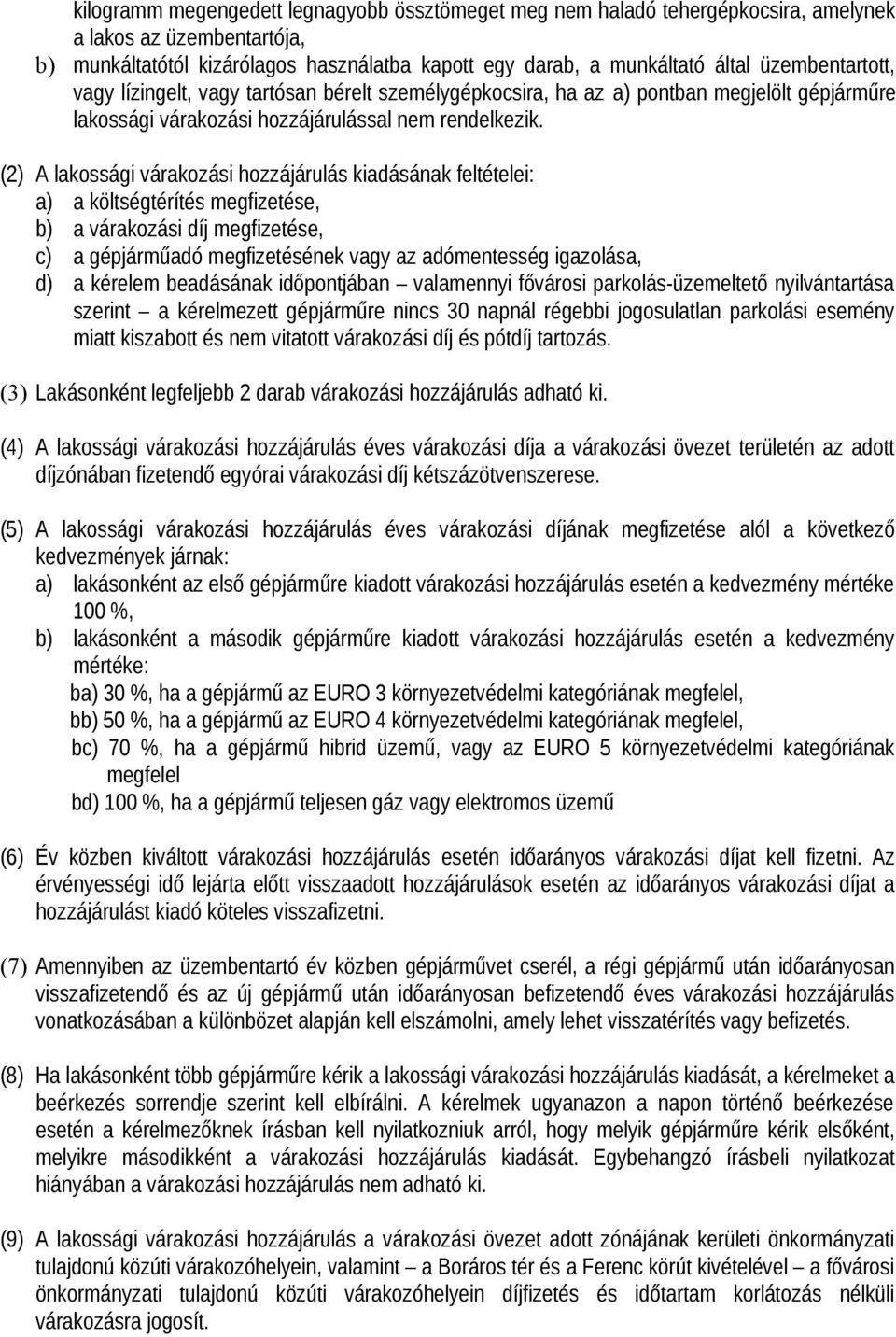 kilogramm megengedett legnagyobb össztömeget meg nem haladó tehergépkocsira, amelynek a lakos az üzembentartója,
b) munkáltatótól kizárólagos használatba kapott egy darab, a munkáltató által üzembentartott, vagy lízingelt, vagy tartósan bérelt személygépkocsira, ha az a) pontban megjelölt gépjárműre lakossági várakozási hozzájárulással nem rendelkezik.

(2) A lakossági várakozási hozzájárulás kiadásának feltételei:
a) a költségtérítés megfizetése,
b) a várakozási díj megfizetése,
c) a gépjárműadó megfizetésének vagy az adómentesség igazolása,
d) a kérelem beadásának időpontjában – valamennyi fővárosi parkolás-üzemeltető nyilvántartása szerint – a kérelmezett gépjárműre nincs 30 napnál régebbi jogosulatlan parkolási esemény miatt kiszabott és nem vitatott várakozási díj és pótdíj tartozás.

(3) Lakásonként legfeljebb 2 darab várakozási hozzájárulás adható ki.

(4) A lakossági várakozási hozzájárulás éves várakozási díja a várakozási övezet területén az adott díjzónában fizetendő egyórai várakozási díj kétszázötvenszerese.

(5) A lakossági várakozási hozzájárulás éves várakozási díjának megfizetése alól a következő kedvezmények járnak:
a) lakásonként az első gépjárműre kiadott várakozási hozzájárulás esetén a kedvezmény mértéke 100 %,
b) lakásonként a második gépjárműre kiadott várakozási hozzájárulás esetén a kedvezmény mértéke:
ba) 30 %, ha a gépjármű az EURO 3 környezetvédelmi kategóriának megfelel,
bb) 50 %, ha a gépjármű az EURO 4 környezetvédelmi kategóriának megfelel,
bc) 70 %, ha a gépjármű hibrid üzemű, vagy az EURO 5 környezetvédelmi kategóriának megfelel
bd) 100 %, ha a gépjármű teljesen gáz vagy elektromos üzemű

(6) Év közben kiváltott várakozási hozzájárulás esetén időarányos várakozási díjat kell fizetni. Az érvényességi idő lejárta előtt visszaadott hozzájárulások esetén az időarányos várakozási díjat a hozzájárulást kiadó köteles visszafizetni.

(7) Amennyiben az üzembentartó év közben gépjárművet cserél, a régi gépjármű után időarányosan visszafizetendő és az új gépjármű után időarányosan befizetendő éves várakozási hozzájárulás vonatkozásában a különbözet alapján kell elszámolni, amely lehet visszatérítés vagy befizetés.

(8) Ha lakásonként több gépjárműre kérik a lakossági várakozási hozzájárulás kiadását, a kérelmeket a beérkezés sorrendje szerint kell elbírálni. A kérelmek ugyanazon a napon történő beérkezése esetén a kérelmezőknek írásban kell nyilatkozniuk arról, hogy melyik gépjárműre kérik elsőként, melyikre másodikként a várakozási hozzájárulás kiadását. Egybehangzó írásbeli nyilatkozat hiányában a várakozási hozzájárulás nem adható ki.

(9) A lakossági várakozási hozzájárulás a várakozási övezet adott zónájának kerületi önkormányzati tulajdonú közúti várakozóhelyein, valamint – a Boráros tér és a Ferenc körút kivételével – a fővárosi önkormányzati tulajdonú közúti várakozóhelyein díjfizetés és időtartam korlátozás nélküli várakozásra jogosít.